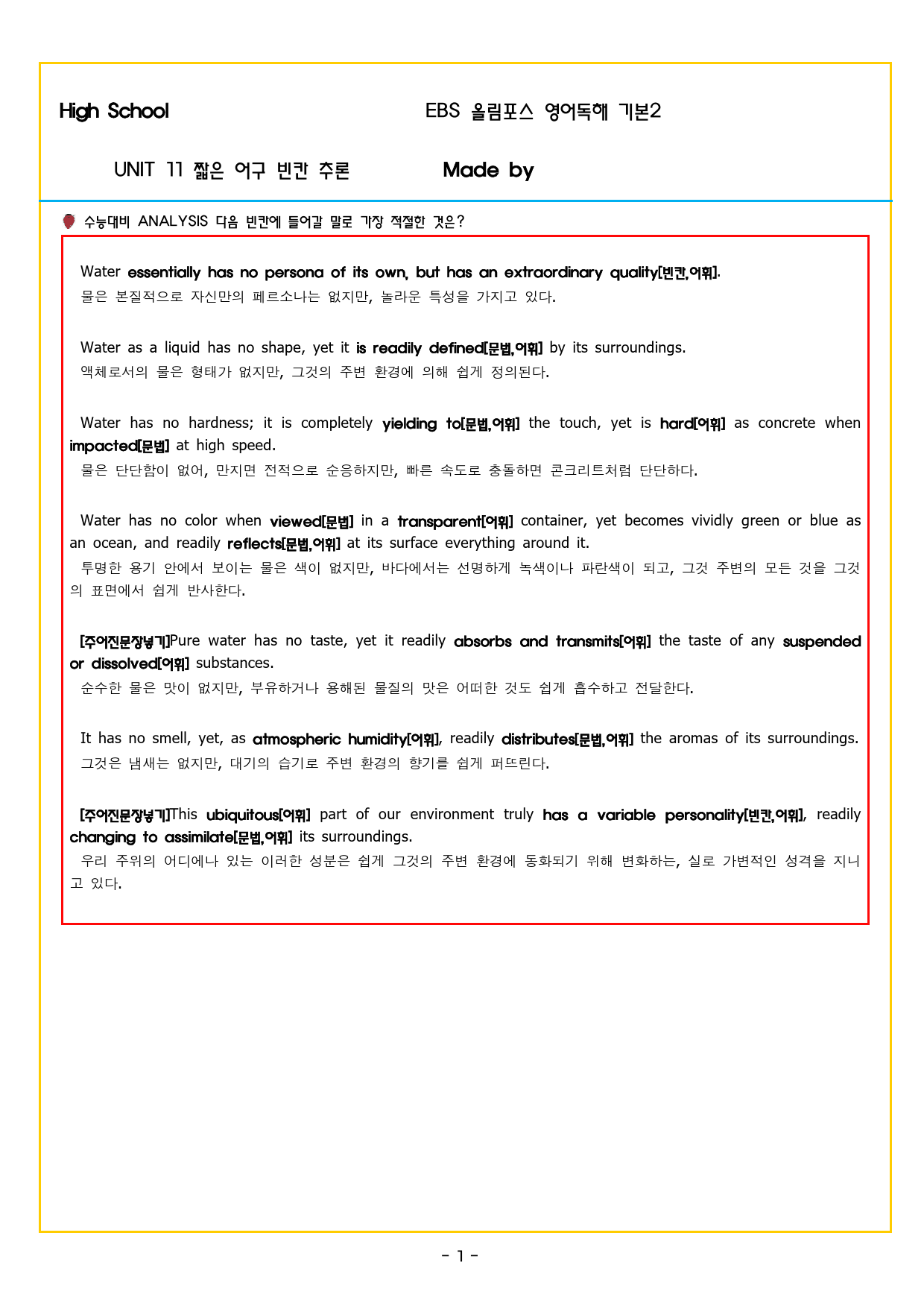 High School

EBS 올림포스 영어독해 기본2

UNIT 11 짧은 어구 빈칸 추론

Made by

수능대비 ANALYSIS 다음 빈칸에 들어갈 말로 가장 적절한 것은?

Water essentially has no persona of its own, but has an extraordinary quality[빈칸,어휘].
물은 본질적으로 자신만의 페르소나는 없지만, 놀라운 특성을 가지고 있다.

Water as a liquid has no shape, yet it is readily defined[문법,어휘] by its surroundings.
액체로서의 물은 형태가 없지만, 그것의 주변 환경에 의해 쉽게 정의된다.

Water has no hardness; it is completely yielding to[문법,어휘] the touch, yet is hard[어휘] as concrete when impacted[문법] at high speed.
물은 단단함이 없어, 만지면 전적으로 순응하지만, 빠른 속도로 충돌하면 콘크리트처럼 단단하다.

Water has no color when viewed[문법] in a transparent[어휘] container, yet becomes vividly green or blue as an ocean, and readily reflects[문법,어휘] at its surface everything around it.
투명한 용기 안에서 보이는 물은 색이 없지만, 바다에서는 선명하게 녹색이나 파란색이 되고, 그것 주변의 모든 것을 그것의 표면에서 쉽게 반사한다.

[주어진문장넣기]Pure water has no taste, yet it readily absorbs and transmits[어휘] the taste of any suspended or dissolved[어휘] substances.
순수한 물은 맛이 없지만, 부유하거나 용해된 물질의 맛은 어떠한 것도 쉽게 흡수하고 전달한다.

It has no smell, yet, as atmospheric humidity[어휘], readily distributes[문법,어휘] the aromas of its surroundings.
그것은 냄새는 없지만, 대기의 습기로 주변 환경의 향기를 쉽게 퍼뜨린다.

[주어진문장넣기]This ubiquitous[어휘] part of our environment truly has a variable personality[빈칸,어휘], readily changing to assimilate[문법,어휘] its surroundings.
우리 주위의 어디에나 있는 이러한 성분은 쉽게 그것의 주변 환경에 동화되기 위해 변화하는, 실로 가변적인 성격을 지니고 있다.

- 1 -